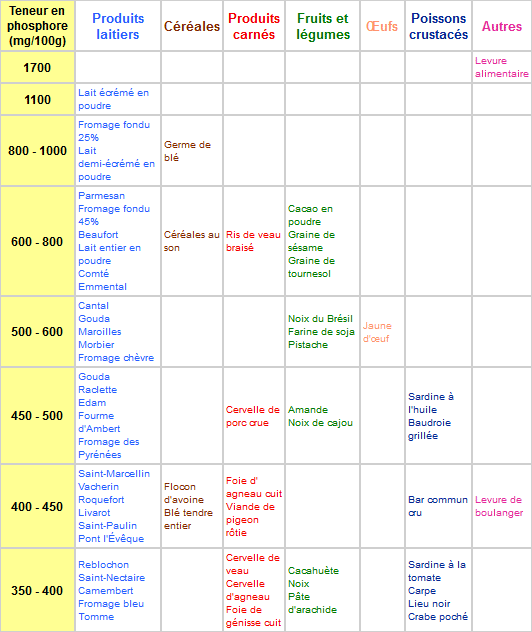 | Teneur en phosphore (mg/100g) | Produits laitiers | Céréales | Produits carnés | Fruits et légumes | Œufs | Poissons crustacés | Autres |
|---|---|---|---|---|---|---|---|
| 1700 | | | | | | | Levure alimentaire |
| 1100 | Lait écrémé en poudre | | | | | | |
| 800 - 1000 | Fromage fondu 25% Lait demi-écrémé en poudre | Germe de blé | | | | | |
| 600 - 800 | Parmesan Fromage fondu 45% Beaufort Lait entier en poudre Comté Emmental | Céréales au son | Ris de veau braisé | Cacao en poudre Graine de sésame Graine de tournesol | | | |
| 500 - 600 | Cantal Gouda Maroilles Morbier Fromage chèvre | | | Noix du Brésil Farine de soja Pistache | Jaune d'œuf | | |
| 450 - 500 | Gouda Raclette Edam Fourme d'Ambert Fromage des Pyrénées | | Cervelle de porc crue | Amande Noix de cajou | | Sardine à l'huile Baudroie grillée | |
| 400 - 450 | Saint-Marcellin Vacherin Roquefort Livarot Saint-Paulin Pont l'Évêque | Flocon d'avoine Blé tendre entier | Foie d' agneau cuit Viande de pigeon rôtie | | | Bar commun cru | Levure de boulanger |
| 350 - 400 | Reblochon Saint-Nectaire Camembert Fromage bleu Tomme | | Cervelle de veau Cervelle d'agneau Foie de génisse cuit | Cacahuète Noix Pâte d'arachide | | Sardine à la tomate Carpe Lieu noir Crabe poché | |